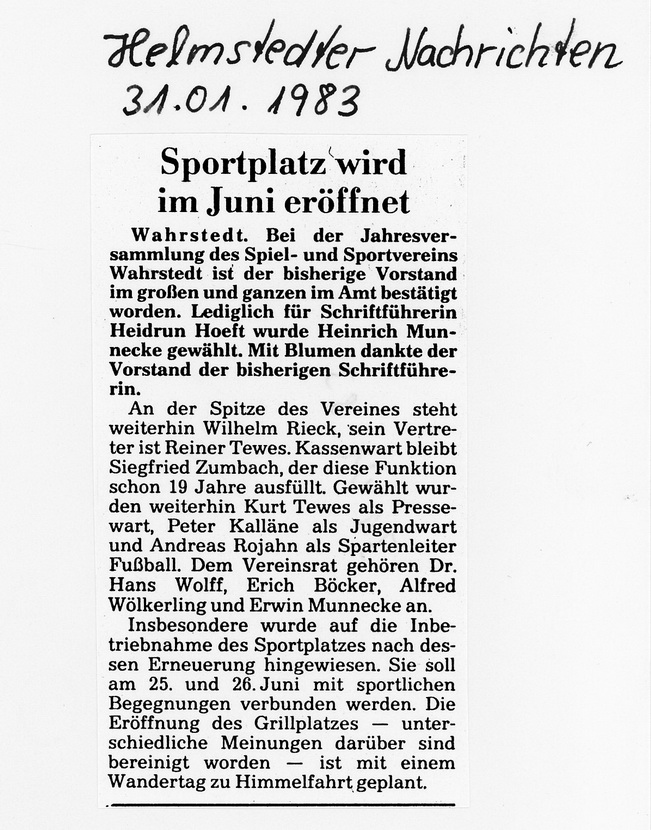 Helmstedter Nachrichten
31.01.1983

Sportplatz wird im Juni eröffnet

Wahrstedt. Bei der Jahresversammlung des Spiel- und Sportvereins Wahrstedt ist der bisherige Vorstand im großen und ganzen im Amt bestätigt worden. Lediglich für Schriftführerin Heidrun Hoeft wurde Heinrich Munnecke gewählt. Mit Blumen dankte der Vorstand der bisherigen Schriftführerin.

An der Spitze des Vereines steht weiterhin Wilhelm Rieck, sein Vertreter ist Reiner Tewes. Kassenwart bleibt Siegfried Zumbach, der diese Funktion schon 19 Jahre ausfüllt. Gewählt wurden weiterhin Kurt Tewes als Pressewart, Peter Kalläne als Jugendwart und Andreas Rojahn als Spartenleiter Fußball. Dem Vereinsrat gehören Dr. Hans Wolff, Erich Böcker, Alfred Wölkerling und Erwin Munnecke an.

Insbesondere wurde auf die Inbetriebnahme des Sportplatzes nach dessen Erneuerung hingewiesen. Sie soll am 25. und 26. Juni mit sportlichen Begegnungen verbunden werden. Die Eröffnung des Grillplatzes — unterschiedliche Meinungen darüber sind bereinigt worden — ist mit einem Wandertag zu Himmelfahrt geplant.